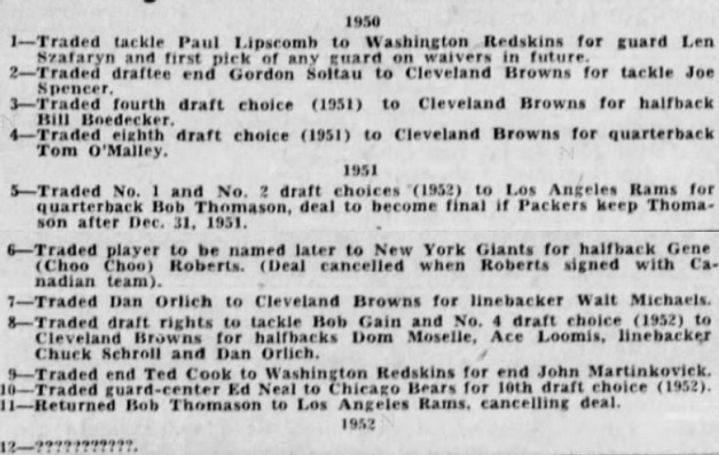 1950

1—Traded tackle Paul Lipscomb to Washington Redskins for guard Len Szafaryn and first pick of any guard on waivers in future.
2—Traded draftee end Gordon Soltau to Cleveland Browns for tackle Joe Spencer.
3—Traded fourth draft choice (1951) to Cleveland Browns for halfback Bill Boedecker.
4—Traded eighth draft choice (1951) to Cleveland Browns for quarterback Tom O'Malley.

1951

5—Traded No. 1 and No. 2 draft choices (1952) to Los Angeles Rams for quarterback Bob Thomason, deal to become final if Packers keep Thomason after Dec. 31, 1951.
6—Traded player to be named later to New York Giants for halfback Gene (Choo Choo) Roberts. (Deal cancelled when Roberts signed with Canadian team).
7—Traded Dan Orlich to Cleveland Browns for linebacker Walt Michaels.
8—Traded draft rights to tackle Bob Gain and No. 4 draft choice (1952) to Cleveland Browns for halfbacks Dom Moselle, Ace Loomis, linebacker Chuck Schroll and Dan Orlich.
9—Traded end Ted Cook to Washington Redskins for end John Martinkovick.
10—Traded guard-center Ed Neal to Chicago Bears for 10th draft choice (1952).
11—Returned Bob Thomason to Los Angeles Rams, cancelling deal.

1952

12—???????????.